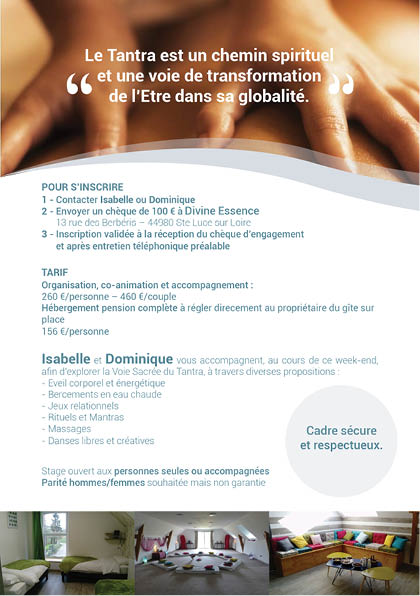 “ Le Tantra est un chemin spirituel et une voie de transformation de l'Etre dans sa globalité. ”

POUR S'INSCRIRE
1 - Contacter Isabelle ou Dominique
2 - Envoyer un chèque de 100 € à Divine Essence
13 rue des Berbéris – 44980 Ste Luce sur Loire
3 - Inscription validée à la réception du chèque d'engagement et après entretien téléphonique préalable

TARIF
Organisation, co-animation et accompagnement :
260 €/personne – 460 €/couple
Hébergement pension complète à régler direcement au propriétaire du gîte sur place
156 €/personne

Isabelle et Dominique vous accompagnent, au cours de ce week-end, afin d'explorer la Voie Sacrée du Tantra, à travers diverses propositions :
- Eveil corporel et énergétique
- Bercements en eau chaude
- Jeux relationnels
- Rituels et Mantras
- Massages
- Danses libres et créatives

Cadre sécure et respectueux.

Stage ouvert aux personnes seules ou accompagnées
Parité hommes/femmes souhaitée mais non garantie